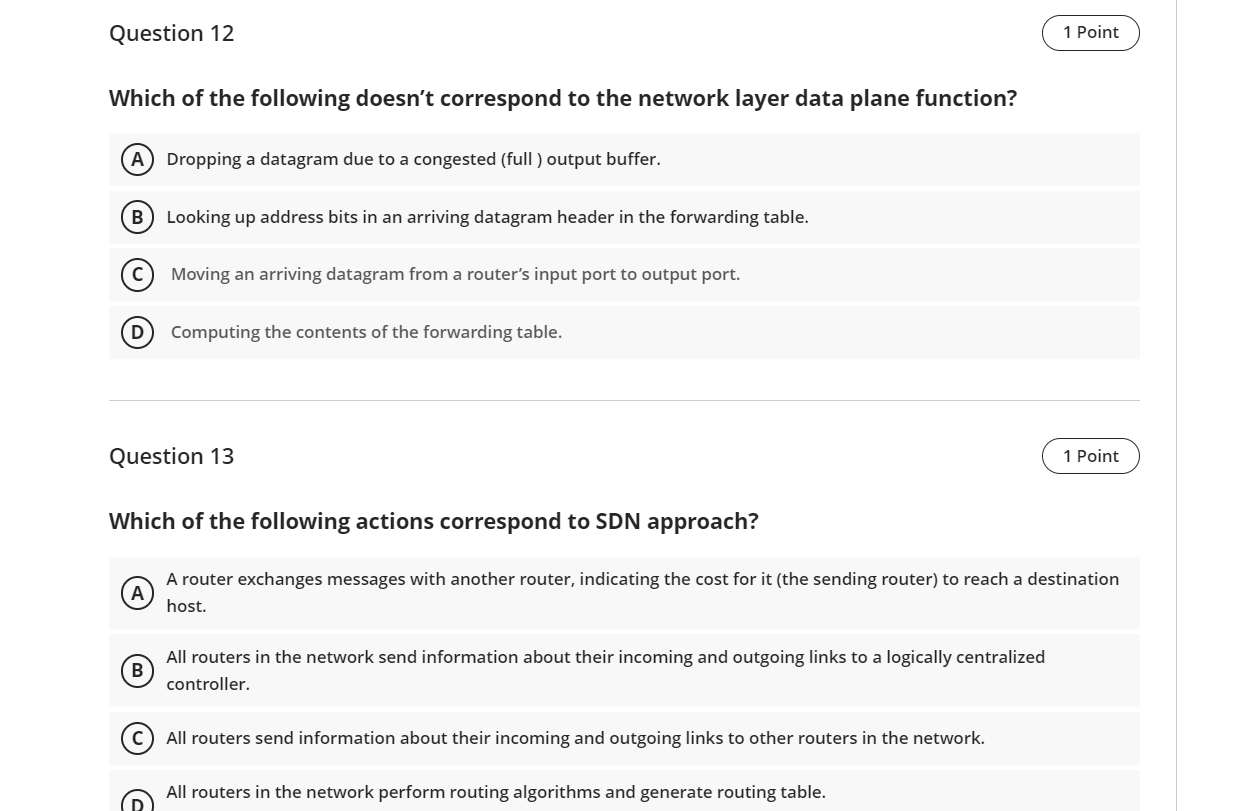 Question 12

1 Point

Which of the following doesn't correspond to the network layer data plane function?

A Dropping a datagram due to a congested (full ) output buffer.

B Looking up address bits in an arriving datagram header in the forwarding table.

C Moving an arriving datagram from a router's input port to output port.

D Computing the contents of the forwarding table.

Question 13

1 Point

Which of the following actions correspond to SDN approach?

A A router exchanges messages with another router, indicating the cost for it (the sending router) to reach a destination host.

B All routers in the network send information about their incoming and outgoing links to a logically centralized controller.

C All routers send information about their incoming and outgoing links to other routers in the network.

D All routers in the network perform routing algorithms and generate routing table.